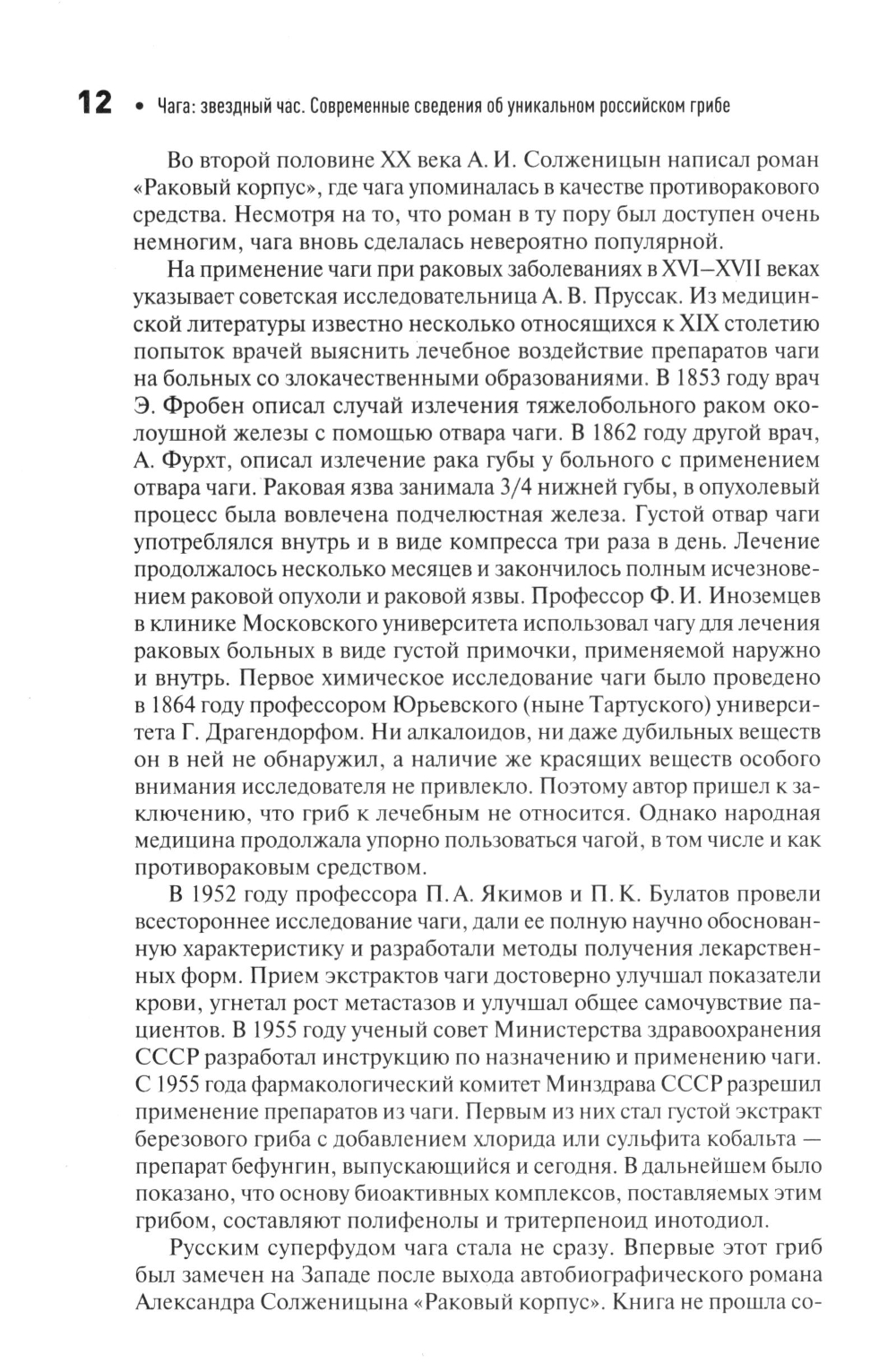 12 • Чага: звездный час. Современные сведения об уникальном российском грибе

Во второй половине XX века А. И. Солженицын написал роман «Раковый корпус», где чага упоминалась в качестве противоракового средства. Несмотря на то, что роман в ту пору был доступен очень немногим, чага вновь сделалась невероятно популярной.

На применение чаги при раковых заболеваниях в XVI–XVII веках указывает советская исследовательница А. В. Пруссак. Из медицинской литературы известно несколько относящихся к XIX столетию попыток врачей выяснить лечебное воздействие препаратов чаги на больных со злокачественными образованиями. В 1853 году врач Э. Фробен описал случай излечения тяжелобольного раком околоушной железы с помощью отвара чаги. В 1862 году другой врач, А. Фурхт, описал излечение рака губы у больного с применением отвара чаги. Раковая язва занимала 3/4 нижней губы, в опухолевый процесс была вовлечена подчелюстная железа. Густой отвар чаги употреблялся внутрь и в виде компресса три раза в день. Лечение продолжалось несколько месяцев и закончилось полным исчезновением раковой опухоли и раковой язвы. Профессор Ф. И. Иноземцев в клинике Московского университета использовал чагу для лечения раковых больных в виде густой примочки, применяемой наружно и внутрь. Первое химическое исследование чаги было проведено в 1864 году профессором Юрьевского (ныне Тартуского) университета Г. Драгендорфом. Ни алкалоидов, ни даже дубильных веществ он в ней не обнаружил, а наличие же красящих веществ особого внимания исследователя не привлекло. Поэтому автор пришел к заключению, что гриб к лечебным не относится. Однако народная медицина продолжала упорно пользоваться чагой, в том числе и как противораковым средством.

В 1952 году профессора П. А. Якимов и П. К. Булатов провели всестороннее исследование чаги, дали ее полную научно обоснованную характеристику и разработали методы получения лекарственных форм. Прием экстрактов чаги достоверно улучшал показатели крови, угнетал рост метастазов и улучшал общее самочувствие пациентов. В 1955 году ученый совет Министерства здравоохранения СССР разработал инструкцию по назначению и применению чаги. С 1955 года фармакологический комитет Минздрава СССР разрешил применение препаратов из чаги. Первым из них стал густой экстракт березового гриба с добавлением хлорида или сульфита кобальта — препарат бефунгин, выпускающийся и сегодня. В дальнейшем было показано, что основу биоактивных комплексов, поставляемых этим грибом, составляют полифенолы и тритерпеноид инотодиол.

Русским суперфудом чага стала не сразу. Впервые этот гриб был замечен на Западе после выхода автобиографического романа Александра Солженицына «Раковый корпус». Книга не прошла со-